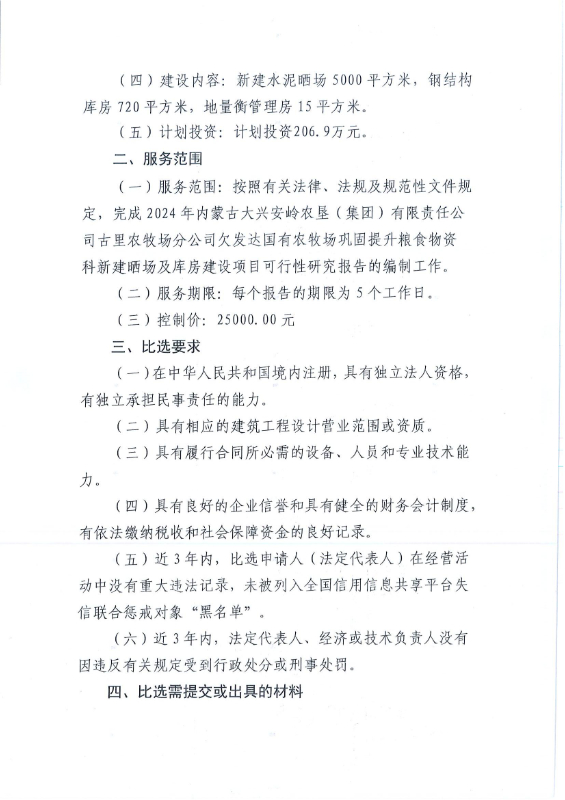 （四）建设内容：新建水泥晒场 5000 平方米，钢结构库房 720 平方米，地量衡管理房 15 平方米。

（五）计划投资：计划投资206.9万元。

二、服务范围

（一）服务范围：按照有关法律、法规及规范性文件规定，完成 2024 年内蒙古大兴安岭农垦（集团）有限责任公司古里农牧场分公司欠发达国有农牧场巩固提升粮食物资料新建晒场及库房建设项目可行性研究报告的编制工作。

（二）服务期限：每个报告的期限为 5 个工作日。

（三）控制价：25000.00 元

三、比选要求

（一）在中华人民共和国境内注册，具有独立法人资格，有独立承担民事责任的能力。

（二）具有相应的建筑工程设计营业范围或资质。

（三）具有履行合同所必需的设备、人员和专业技术能力。

（四）具有良好的企业信誉和具有健全的财务会计制度，有依法缴纳税收和社会保障资金的良好记录。

（五）近 3 年内，比选申请人（法定代表人）在经营活动中没有重大违法记录，未被列入全国信用信息共享平台失信联合惩戒对象“黑名单”。

（六）近 3 年内，法定代表人、经济或技术负责人没有因违反有关规定受到行政处分或刑事处罚。

四、比选需提交或出具的材料